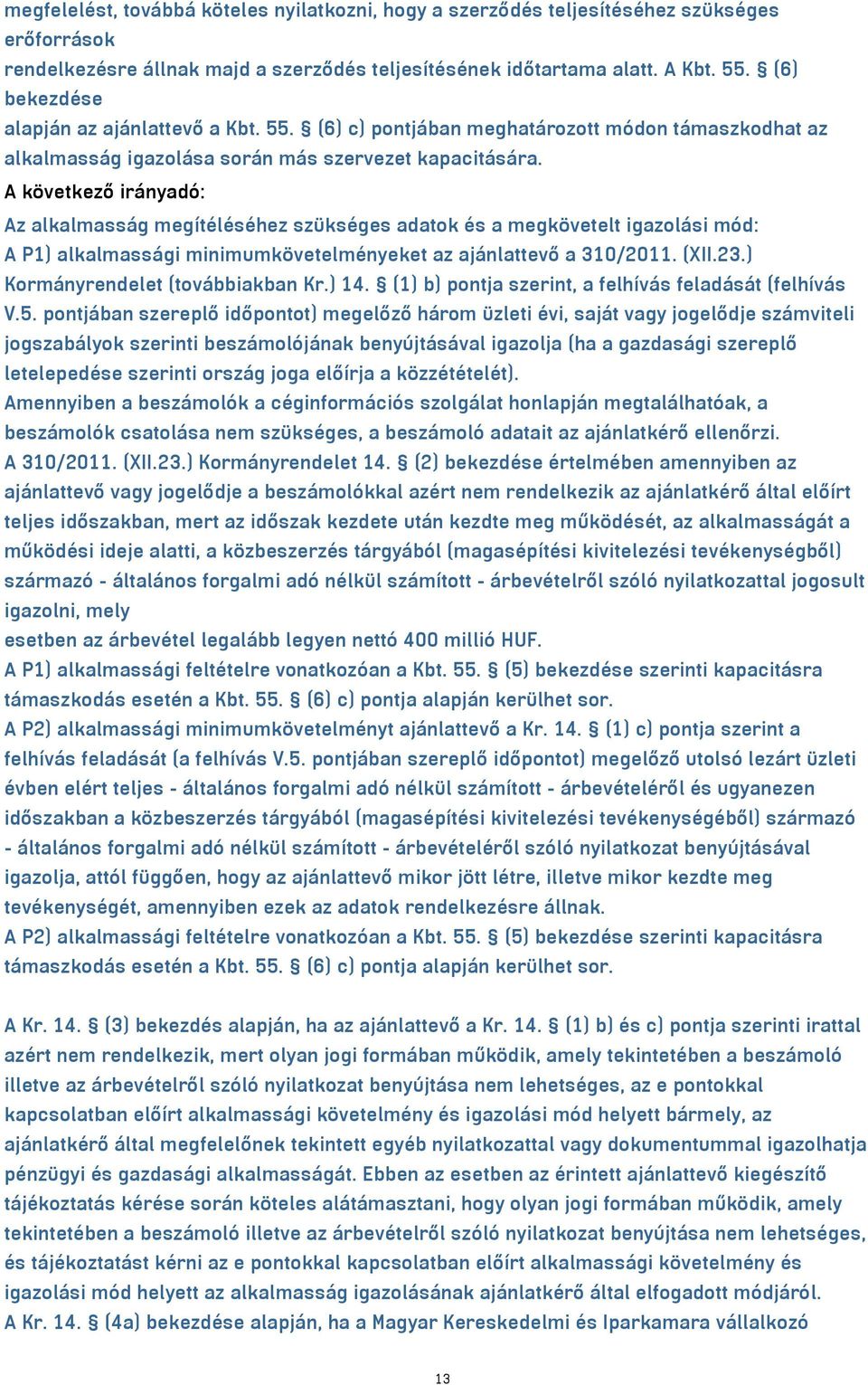 megfelelést, továbbá köteles nyilatkozni, hogy a szerződés teljesítéséhez szükséges erőforrások
rendelkezésre állnak majd a szerződés teljesítésének időtartama alatt. A Kbt. 55. § (6) bekezdése
alapján az ajánlattevő a Kbt. 55. § (6) c) pontjában meghatározott módon támaszkodhat az alkalmasság igazolása során más szervezet kapacitására.
A következő irányadó:
Az alkalmasság megítéléséhez szükséges adatok és a megkövetelt igazolási mód:
A P1) alkalmassági minimumkövetelményeket az ajánlattevő a 310/2011. (XII.23.) Kormányrendelet (továbbiakban Kr.) 14. § (1) b) pontja szerint, a felhívás feladását (felhívás V.5. pontjában szereplő időpontot) megelőző három üzleti évi, saját vagy jogelődje számviteli jogszabályok szerinti beszámolójának benyújtásával igazolja (ha a gazdasági szereplő letelepedése szerinti ország joga előírja a közzétételét).
Amennyiben a beszámolók a céginformációs szolgálat honlapján megtalálhatóak, a beszámolók csatolása nem szükséges, a beszámoló adatait az ajánlatkérő ellenőrzi.
A 310/2011. (XII.23.) Kormányrendelet 14. § (2) bekezdése értelmében amennyiben az ajánlattevő vagy jogelődje a beszámolókkal azért nem rendelkezik az ajánlatkérő által előírt teljes időszakban, mert az időszak kezdete után kezdte meg működését, az alkalmasságát a működési ideje alatti, a közbeszerzés tárgyából (magasépítési kivitelezési tevékenységből) származó - általános forgalmi adó nélkül számított - árbevételről szóló nyilatkozattal jogosult igazolni, mely
esetben az árbevétel legalább legyen nettó 400 millió HUF.
A P1) alkalmassági feltételre vonatkozóan a Kbt. 55. § (5) bekezdése szerinti kapacitásra támaszkodás esetén a Kbt. 55. § (6) c) pontja alapján kerülhet sor.
A P2) alkalmassági minimumkövetelményt ajánlattevő a Kr. 14. § (1) c) pontja szerint a felhívás feladását (a felhívás V.5. pontjában szereplő időpontot) megelőző utolsó lezárt üzleti évben elért teljes - általános forgalmi adó nélkül számított - árbevételéről és ugyanezen időszakban a közbeszerzés tárgyából (magasépítési kivitelezési tevékenységéből) származó - általános forgalmi adó nélkül számított - árbevételéről szóló nyilatkozat benyújtásával igazolja, attól függően, hogy az ajánlattevő mikor jött létre, illetve mikor kezdte meg tevékenységét, amennyiben ezek az adatok rendelkezésre állnak.
A P2) alkalmassági feltételre vonatkozóan a Kbt. 55. § (5) bekezdése szerinti kapacitásra támaszkodás esetén a Kbt. 55. § (6) c) pontja alapján kerülhet sor.

A Kr. 14. § (3) bekezdés alapján, ha az ajánlattevő a Kr. 14. § (1) b) és c) pontja szerinti irattal azért nem rendelkezik, mert olyan jogi formában működik, amely tekintetében a beszámoló illetve az árbevételről szóló nyilatkozat benyújtása nem lehetséges, az e pontokkal kapcsolatban előírt alkalmassági követelmény és igazolási mód helyett bármely, az ajánlatkérő által megfelelőnek tekintett egyéb nyilatkozattal vagy dokumentummal igazolhatja pénzügyi és gazdasági alkalmasságát. Ebben az esetben az érintett ajánlattevő kiegészítő tájékoztatás kérése során köteles alátámasztani, hogy olyan jogi formában működik, amely tekintetében a beszámoló illetve az árbevételről szóló nyilatkozat benyújtása nem lehetséges, és tájékoztatást kérni az e pontokkal kapcsolatban előírt alkalmassági követelmény és igazolási mód helyett az alkalmasság igazolásának ajánlatkérő által elfogadott módjáról.
A Kr. 14. § (4a) bekezdése alapján, ha a Magyar Kereskedelmi és Iparkamara vállalkozó

13